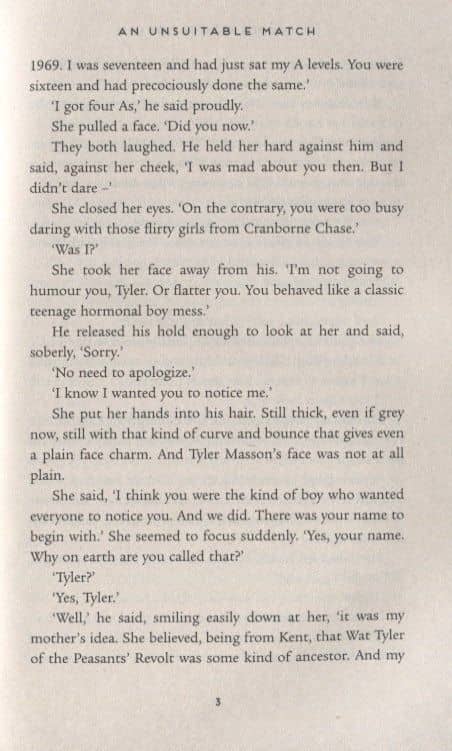 AN UNSUITABLE MATCH

1969. I was seventeen and had just sat my A levels. You were sixteen and had precociously done the same.'

'I got four As,' he said proudly.

She pulled a face. 'Did you now.'

They both laughed. He held her hard against him and said, against her cheek, 'I was mad about you then. But I didn't dare –'

She closed her eyes. 'On the contrary, you were too busy daring with those flirty girls from Cranborne Chase.'

'Was I?'

She took her face away from his. 'I'm not going to humour you, Tyler. Or flatter you. You behaved like a classic teenage hormonal boy mess.'

He released his hold enough to look at her and said, soberly, 'Sorry.'

'No need to apologize.'

'I know I wanted you to notice me.'

She put her hands into his hair. Still thick, even if grey now, still with that kind of curve and bounce that gives even a plain face charm. And Tyler Masson's face was not at all plain.

She said, 'I think you were the kind of boy who wanted everyone to notice you. And we did. There was your name to begin with.' She seemed to focus suddenly. 'Yes, your name. Why on earth are you called that?'

'Tyler?'

'Yes, Tyler.'

'Well,' he said, smiling easily down at her, 'it was my mother's idea. She believed, being from Kent, that Wat Tyler of the Peasants' Revolt was some kind of ancestor. And my

3